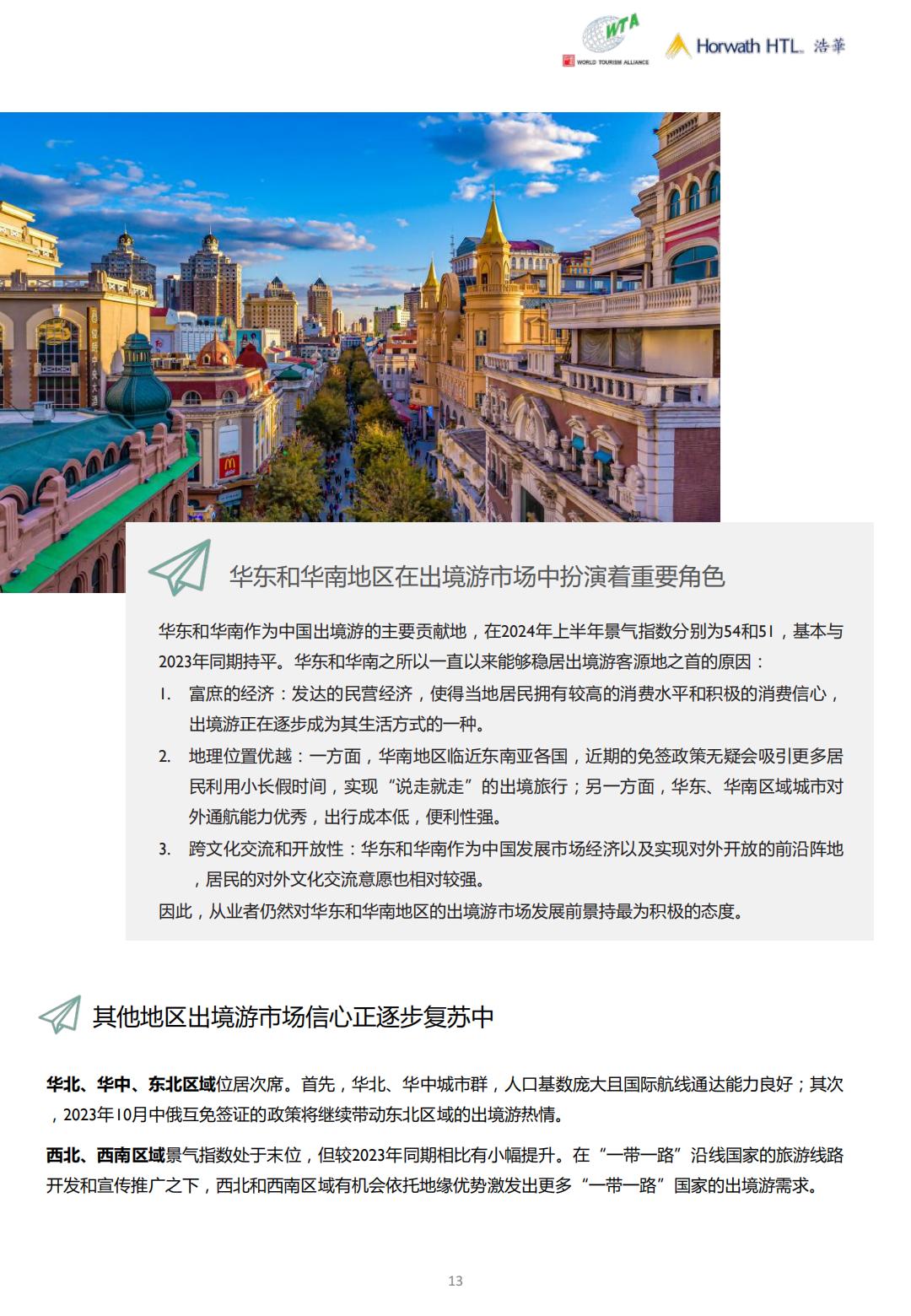 WTA
WORLD TOURISM ALLIANCE
Horwath HTL 浩華

华东和华南地区在出境游市场中扮演着重要角色

华东和华南作为中国出境游的主要贡献地，在2024年上半年景气指数分别为54和51，基本与2023年同期持平。华东和华南之所以一直以来能够稳居出境游客源地之首的原因：

1. 富庶的经济：发达的民营经济，使得当地居民拥有较高的消费水平和积极的消费信心，出境游正在逐步成为其生活方式的一种。
2. 地理位置优越：一方面，华南地区临近东南亚各国，近期的免签政策无疑会吸引更多居民利用小长假时间，实现“说走就走”的出境旅行；另一方面，华东、华南区域城市对外通航能力优秀，出行成本低，便利性强。
3. 跨文化交流和开放性：华东和华南作为中国发展市场经济以及实现对外开放的前沿阵地，居民的对外文化交流意愿也相对较强。

因此，从业者仍然对华东和华南地区的出境游市场发展前景持最为积极的态度。

其他地区出境游市场信心正逐步复苏中

华北、华中、东北区域位居次席。首先，华北、华中城市群，人口基数庞大且国际航线通达能力良好；其次，2023年10月中俄互免签证的政策将继续带动东北区域的出境游热情。

西北、西南区域景气指数处于末位，但较2023年同期相比有小幅提升。在“一带一路”沿线国家的旅游线路开发和宣传推广之下，西北和西南区域有机会依托地缘优势激发出更多“一带一路”国家的出境游需求。

13